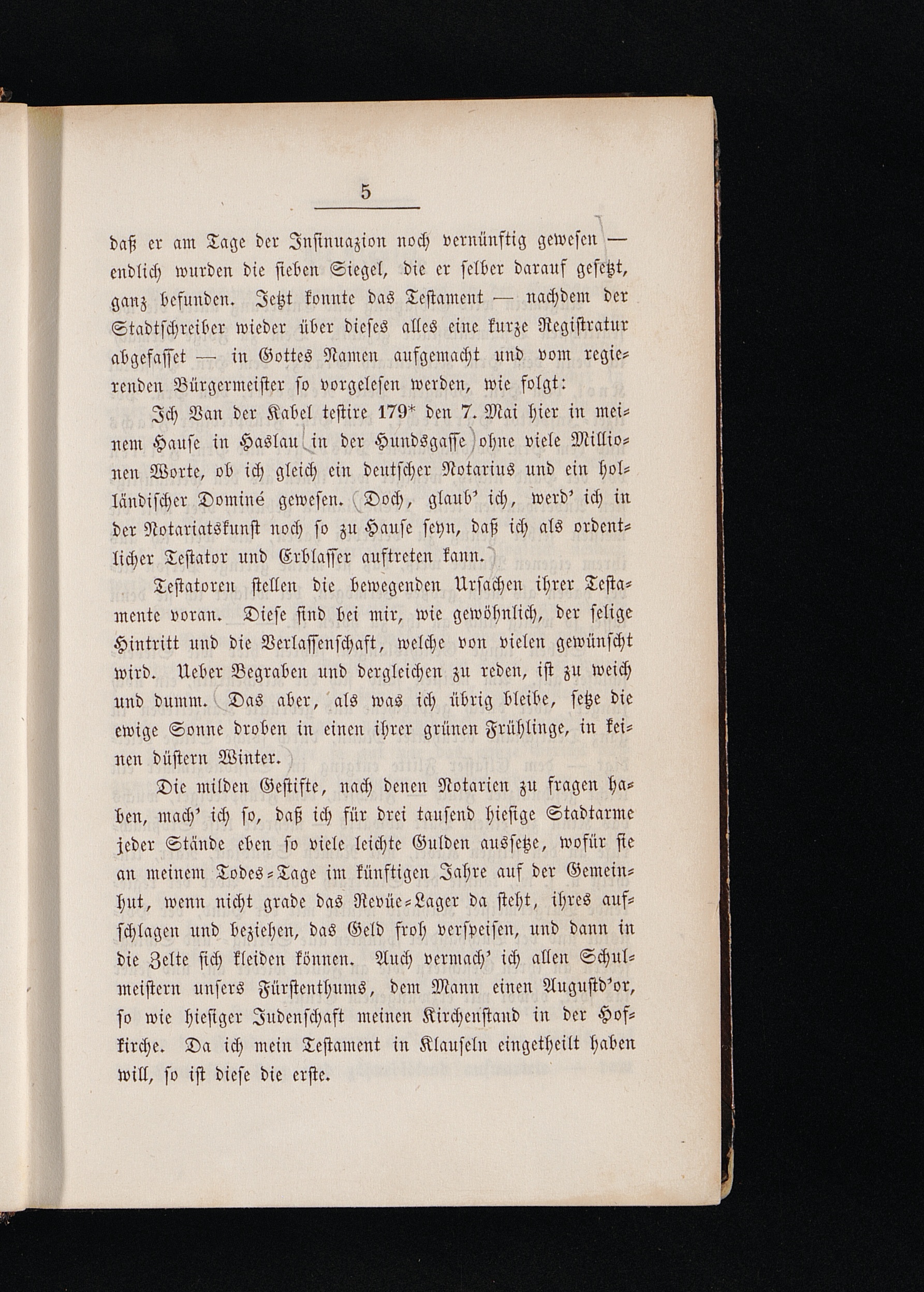 5

daß er am Tage der Insinuazion noch vernünftig gewesen — endlich wurden die sieben Siegel, die er selber darauf gesetzt, ganz befunden. Jetzt konnte das Testament — nachdem der Stadtschreiber wieder über dieses alles eine kurze Registratur abgefasset — in Gottes Namen aufgemacht und vom regierenden Bürgermeister so vorgelesen werden, wie folgt:

Ich Van der Kabel testire 179* den 7. Mai hier in meinem Hause in Haslau in der Hundsgasse ohne viele Millionen Worte, ob ich gleich ein deutscher Notarius und ein holländischer Dominé gewesen. Doch, glaub' ich, werd' ich in der Notariatskunst noch so zu Hause seyn, daß ich als ordentlicher Testator und Erblasser auftreten kann.

Testatoren stellen die bewegenden Ursachen ihrer Testamente voran. Diese sind bei mir, wie gewöhnlich, der selige Hintritt und die Verlassenschaft, welche von vielen gewünscht wird. Ueber Begraben und dergleichen zu reden, ist zu weich und dumm. Das aber, als was ich übrig bleibe, setze die ewige Sonne droben in einen ihrer grünen Frühlinge, in keinen düstern Winter.

Die milden Gestifte, nach denen Notarien zu fragen haben, mach' ich so, daß ich für drei tausend hiesige Stadtarme jeder Stände eben so viele leichte Gulden aussetze, wofür sie an meinem Todes-Tage im künftigen Jahre auf der Gemeinhut, wenn nicht grade das Revüe-Lager da steht, ihres aufschlagen und beziehen, das Geld froh verspeisen, und dann in die Zelte sich kleiden können. Auch vermach' ich allen Schulmeistern unsers Fürstenthums, dem Mann einen Augustd'or, so wie hiesiger Judenschaft meinen Kirchenstand in der Hofkirche. Da ich mein Testament in Klauseln eingetheilt haben will, so ist diese die erste.